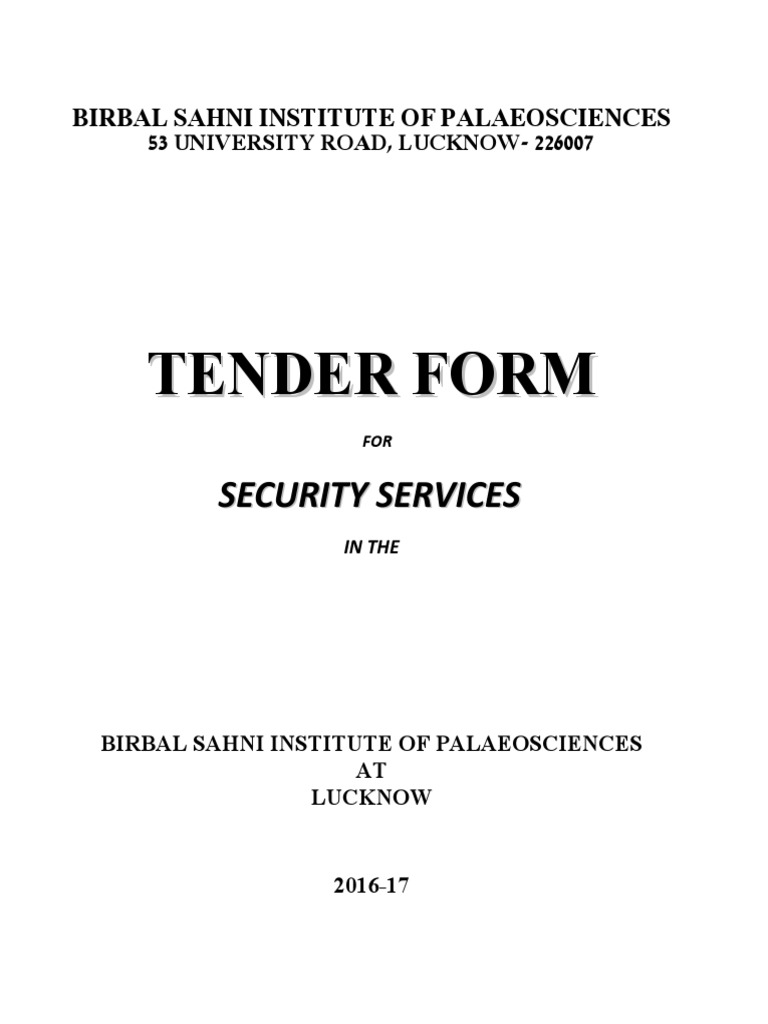 BIRBAL SAHNI INSTITUTE OF PALAEOSCIENCES
53 UNIVERSITY ROAD, LUCKNOW- 226007

TENDER FORM

FOR

SECURITY SERVICES

IN THE

BIRBAL SAHNI INSTITUTE OF PALAEOSCIENCES
AT
LUCKNOW

2016-17